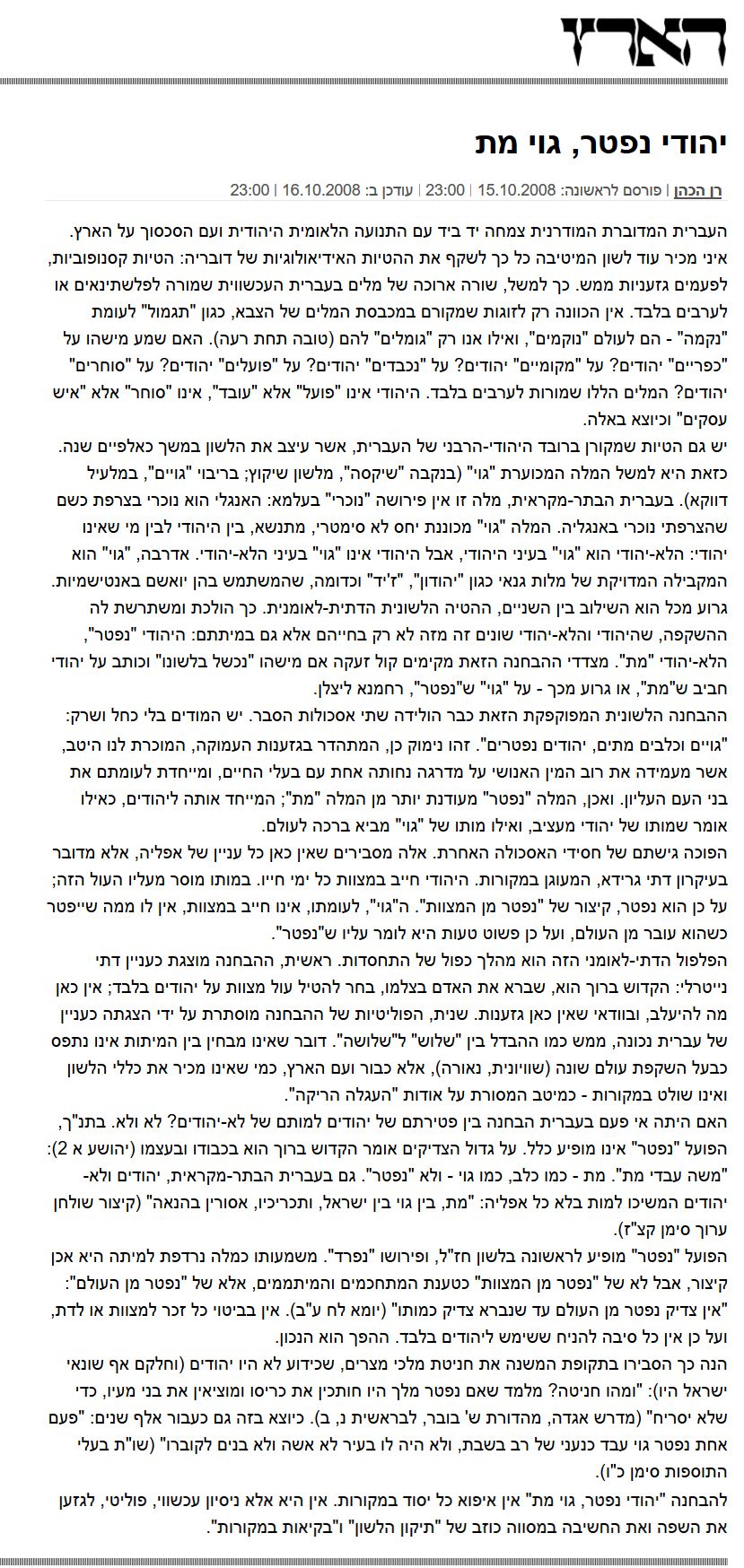 הארץ

יהודי נפטר, גוי מת

רן הכהן | פורסם לראשונה: 15.10.2008 | 23:00 | עודכן ב: 16.10.2008 | 23:00

העברית המדוברת המודרנית צמחה יד ביד עם התנועה הלאומית היהודית ועם הסכסוך על הארץ. איני מכיר עוד לשון המיטיבה כל כך לשקף את ההטיות האידיאולוגיות של דובריה: הטיות קסנופוביות, לפעמים גזעניות ממש. כך למשל, שורה ארוכה של מלים בעברית העכשווית שמורה לפלשתינאים או לערבים בלבד. אין הכוונה רק לזוגות שמקורם במכבסת המלים של הצבא, כגון "תגמול" לעומת "נקמה" - הם לעולם "נוקמים", ואילו אנו רק "גומלים" להם (טובה תחת רעה). האם שמע מישהו על "כפריים" יהודים? על "מקומיים" יהודים? על "נכבדים" יהודים? על "פועלים" יהודים? על "סוחרים" יהודים? המלים הללו שמורות לערבים בלבד. היהודי אינו "פועל" אלא "עובד", אינו "סוחר" אלא "איש עסקים" וכיוצא באלה.

יש גם הטיות שמקורן ברובד היהודי-הרבני של העברית, אשר עיצב את הלשון במשך כאלפיים שנה. כזאת היא למשל המלה המכוערת "גוי" (בנקבה "שיקסה", מלשון שיקוץ; בריבוי "גויים", במלעיל דווקא). בעברית הבתר-מקראית, מלה זו אין פירושה "נוכרי" בעלמא: האנגלי הוא נוכרי בצרפת כשם שהצרפתי נוכרי באנגליה. המלה "גוי" מכוננת יחס לא סימטרי, מתנשא, בין היהודי לבין מי שאינו יהודי: הלא-יהודי הוא "גוי" בעיני היהודי, אבל היהודי אינו "גוי" בעיני הלא-יהודי. אדרבה, "גוי" הוא המקבילה המדויקת של מלות גנאי כגון "יהודון", "ז'יד" וכדומה, שהמשתמש בהן יואשם באנטישמיות. גרוע מכל הוא השילוב בין השניים, ההטיה הלשונית הדתית-לאומנית. כך הולכת ומשתרשת לה ההשקפה, שהיהודי והלא-יהודי שונים זה מזה לא רק בחייהם אלא גם במיתתם: היהודי "נפטר", הלא-יהודי "מת". מצדדי ההבחנה הזאת מקימים קול זעקה אם מישהו "נכשל בלשונו" וכותב על יהודי חביב ש"מת", או גרוע מכך - על "גוי" ש"נפטר", רחמנא ליצלן.

ההבחנה הלשונית המפוקפקת הזאת כבר הולידה שתי אסכולות הסבר. יש המודים בלי כחל ושרק: "גויים וכלבים מתים, יהודים נפטרים". זהו נימוק כן, המתהדר בגזענות העמוקה, המוכרת לנו היטב, אשר מעמידה את רוב המין האנושי על מדרגה נחותה אחת עם בעלי החיים, ומייחדת לעומתם את בני העם העליון. ואכן, המלה "נפטר" מעודנת יותר מן המלה "מת"; המייחד אותה ליהודים, כאילו אומר שמותו של יהודי מעציב, ואילו מותו של "גוי" מביא ברכה לעולם.

הפוכה גישתם של חסידי האסכולה האחרת. אלה מסבירים שאין כאן כל עניין של אפליה, אלא מדובר בעיקרון דתי גרידא, המעוגן במקורות. היהודי חייב במצוות כל ימי חייו. במותו מוסר מעליו העול הזה; על כן הוא נפטר, קיצור של "נפטר מן המצוות". ה"גוי", לעומתו, אינו חייב במצוות, אין לו ממה שייפטר כשהוא עובר מן העולם, ועל כן פשוט טעות היא לומר עליו ש"נפטר".

הפלפול הדתי-לאומני הזה הוא מהלך כפול של התחסדות. ראשית, ההבחנה מוצגת כעניין דתי נייטרלי: הקדוש ברוך הוא, שברא את האדם בצלמו, בחר להטיל עול מצוות על יהודים בלבד; אין כאן מה להיעלב, ובוודאי שאין כאן גזענות. שנית, הפוליטיות של ההבחנה מוסתרת על ידי הצגתה כעניין של עברית נכונה, ממש כמו ההבדל בין "שלוש" ל"שלושה". דובר שאינו מבחין בין המיתות אינו נתפס כבעל השקפת עולם שונה (שוויונית, נאורה), אלא כבור ועם הארץ, כמי שאינו מכיר את כללי הלשון ואינו שולט במקורות - כמיטב המסורת על אודות "העגלה הריקה".

האם היתה אי פעם בעברית הבחנה בין פטירתם של יהודים למותם של לא-יהודים? לא ולא. בתנ"ך, הפועל "נפטר" אינו מופיע כלל. על גדול הצדיקים אומר הקדוש ברוך הוא בכבודו ובעצמו (יהושע א 2): "משה עבדי מת". מת - כמו כלב, כמו גוי - ולא "נפטר". גם בעברית הבתר-מקראית, יהודים ולא-יהודים המשיכו למות בלא כל אפליה: "מת, בין גוי בין ישראל, ותכריכיו, אסורין בהנאה" (קיצור שולחן ערוך סימן קצ"ז).

הפועל "נפטר" מופיע לראשונה בלשון חז"ל, ופירושו "נפרד". משמעותו כמלה נרדפת למיתה היא אכן קיצור, אבל לא של "נפטר מן המצוות" כטענת המתחכמים והמיתממים, אלא של "נפטר מן העולם": "אין צדיק נפטר מן העולם עד שנברא צדיק כמותו" (יומא לח ע"ב). אין בביטוי כל זכר למצוות או לדת, ועל כן אין כל סיבה להניח ששימש ליהודים בלבד. ההפך הוא הנכון.

הנה כך הסבירו בתקופת המשנה את חניטת מלכי מצרים, שכידוע לא היו יהודים (וחלקם אף שונאי ישראל היו): "ומהו חניטה? מלמד שאם נפטר מלך היו חותכין את כריסו ומוציאין את בני מעיו, כדי שלא יסריח" (מדרש אגדה, מהדורת ש' בובר, לבראשית נ, ב). כיוצא בזה גם כעבור אלף שנים: "פעם אחת נפטר גוי עבד כנעני של רב בשבת, ולא היה לו בעיר לא אשה ולא בנים לקוברו" (שו"ת בעלי התוספות סימן כ"ו).

להבחנה "יהודי נפטר, גוי מת" אין איפוא כל יסוד במקורות. אין היא אלא ניסיון עכשווי, פוליטי, לגזען את השפה ואת החשיבה במסווה כוזב של "תיקון הלשון" ו"בקיאות במקורות".